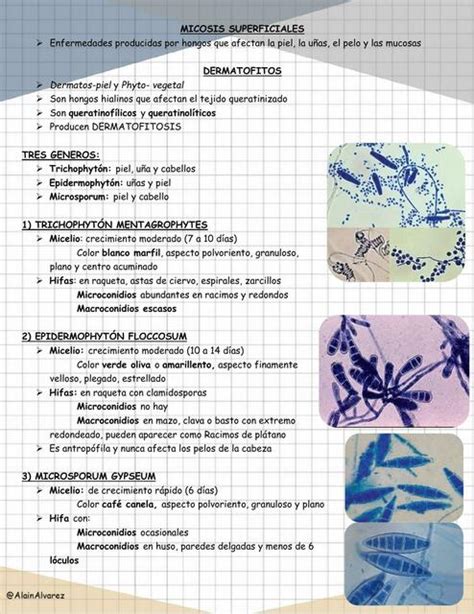 MICOSIS SUPERFICIALES

➢ Enfermedades producidas por hongos que afectan la piel, la uñas, el pelo y las mucosas

DERMATOFITOS

➢ Dermatos-piel y Phyto- vegetal
➢ Son hongos hialinos que afectan el tejido queratinizado
➢ Son queratinofílicos y queratinolíticos
➢ Producen DERMATOFITOSIS

TRES GENEROS:
➢ Trichophytón: piel, uña y cabellos
➢ Epidermophytón: uñas y piel
➢ Microsporum: piel y cabello

1) TRICHOPHYTÓN MENTAGROPHYTES
➢ Micelio: crecimiento moderado (7 a 10 días)
Color blanco marfil, aspecto polvoriento, granuloso, plano y centro acuminado
➢ Hifas: en raqueta, astas de ciervo, espirales, zarcillos
Microconidios abundantes en racimos y redondos
Macroconidios escasos

2) EPIDERMOPHYTÓN FLOCCOSUM
➢ Micelio: crecimiento moderado (10 a 14 días)
Color verde oliva o amarillento, aspecto finamente velloso, plegado, estrellado
➢ Hifas: en raqueta con clamidosporas
Microconidios no hay
Macroconidios en mazo, clava o basto con extremo redondeado, pueden aparecer como Racimos de plátano
➢ Es antropófila y nunca afecta los pelos de la cabeza

3) MICROSPORUM GYPSEUM
➢ Micelio: de crecimiento rápido (6 días)
Color café canela, aspecto polvoriento, granuloso y plano
➢ Hifa con:
Microconidios ocasionales
Macroconidios en huso, paredes delgadas y menos de 6 lóculos

@AlainAlvarez